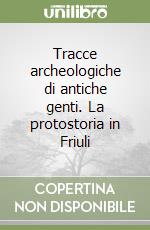 unilibro

Tracce archeologiche di antiche genti. La protostoria in Friuli

COPERTINA NON DISPONIBILE